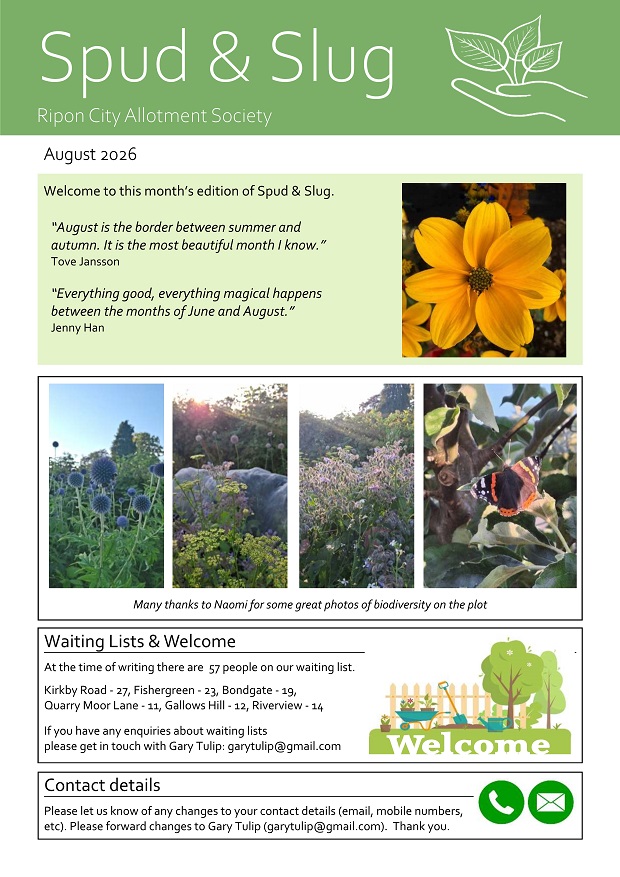 Spud & Slug

Ripon City Allotment Society

August 2026

Welcome to this month's edition of Spud & Slug.

"August is the border between summer and autumn. It is the most beautiful month I know."
Tove Jansson

"Everything good, everything magical happens between the months of June and August."
Jenny Han

Many thanks to Naomi for some great photos of biodiversity on the plot

Waiting Lists & Welcome

At the time of writing there are 57 people on our waiting list.

Kirkby Road - 27, Fishergreen - 23, Bondgate - 19, Quarry Moor Lane - 11, Gallows Hill - 12, Riverview - 14

If you have any enquiries about waiting lists please get in touch with Gary Tulip: garytulip@gmail.com

Welcome

Contact details

Please let us know of any changes to your contact details (email, mobile numbers, etc). Please forward changes to Gary Tulip (garytulip@gmail.com). Thank you.